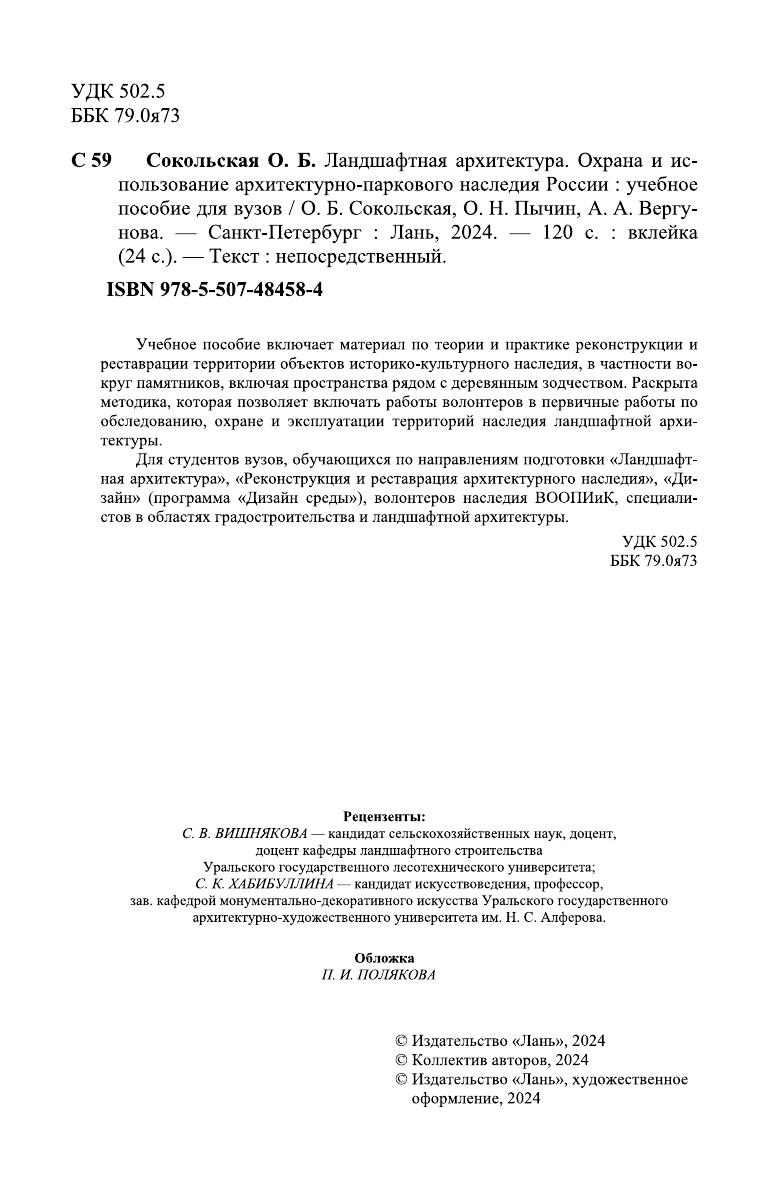 УДК 502.5
ББК 79.0я73

С 59 Сокольская О. Б. Ландшафтная архитектура. Охрана и использование архитектурно-паркового наследия России : учебное пособие для вузов / О. Б. Сокольская, О. Н. Пычин, А. А. Вергунова. — Санкт-Петербург : Лань, 2024. — 120 с. : вклейка (24 с.). — Текст : непосредственный.

ISBN 978-5-507-48458-4

Учебное пособие включает материал по теории и практике реконструкции и реставрации территории объектов историко-культурного наследия, в частности вокруг памятников, включая пространства рядом с деревянным зодчеством. Раскрыта методика, которая позволяет включать работы волонтеров в первичные работы по обследованию, охране и эксплуатации территорий наследия ландшафтной архитектуры.

Для студентов вузов, обучающихся по направлениям подготовки «Ландшафтная архитектура», «Реконструкция и реставрация архитектурного наследия», «Дизайн» (программа «Дизайн среды»), волонтеров наследия ВООПИиК, специалистов в областях градостроительства и ландшафтной архитектуры.

УДК 502.5
ББК 79.0я73

Рецензенты:
С. В. ВИШНЯКОВА — кандидат сельскохозяйственных наук, доцент, доцент кафедры ландшафтного строительства Уральского государственного лесотехнического университета;
С. К. ХАБИБУЛЛИНА — кандидат искусствоведения, профессор, зав. кафедрой монументально-декоративного искусства Уральского государственного архитектурно-художественного университета им. Н. С. Алферова.

Обложка
П. И. ПОЛЯКОВА

© Издательство «Лань», 2024
© Коллектив авторов, 2024
© Издательство «Лань», художественное оформление, 2024